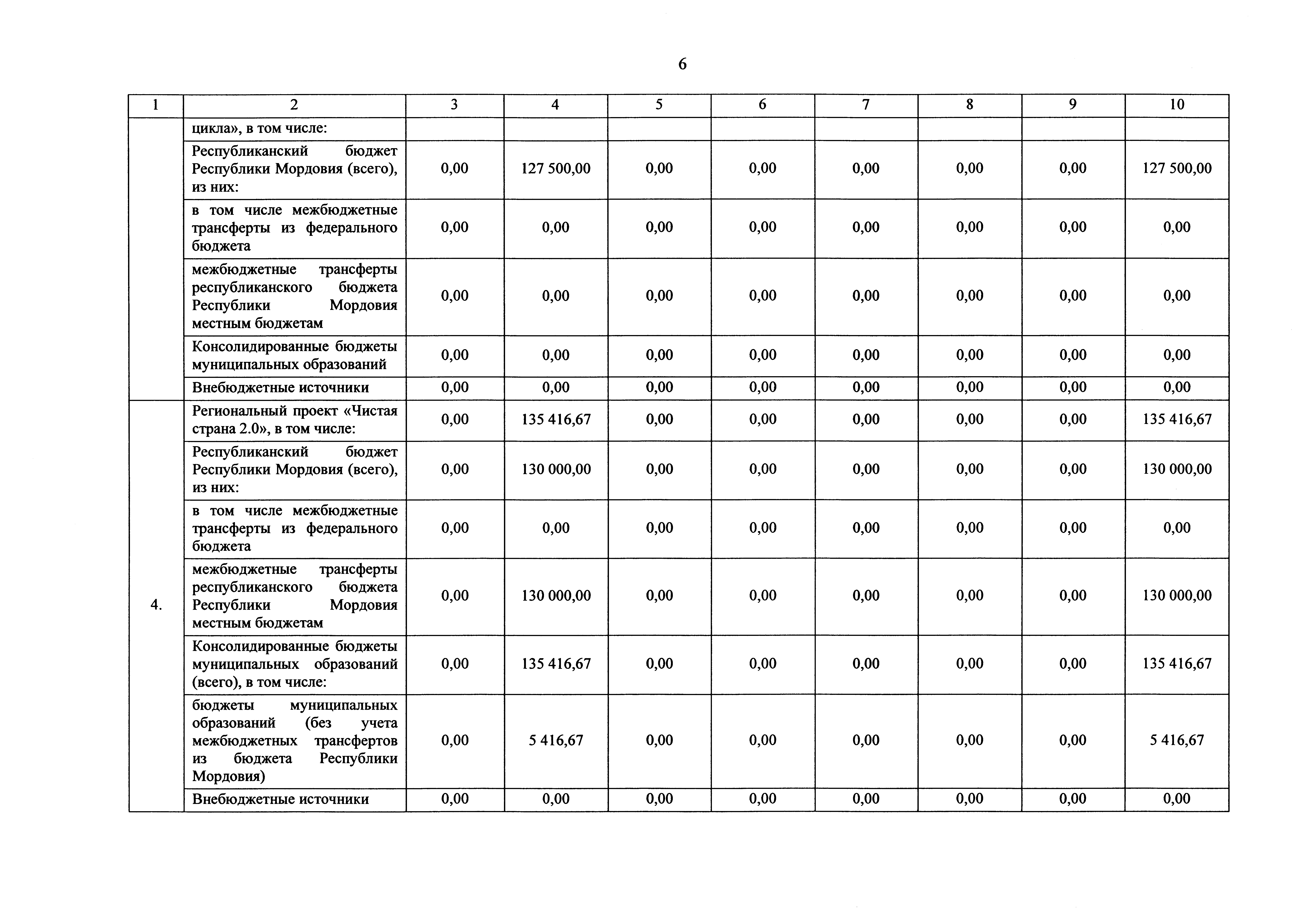 6

| 1 | 2 | 3 | 4 | 5 | 6 | 7 | 8 | 9 | 10 |
|---|---|---|---|---|---|---|---|---|---|
| | цикла», в том числе: | | | | | | | | |
| | Республиканский бюджет Республики Мордовия (всего), из них: | 0,00 | 127 500,00 | 0,00 | 0,00 | 0,00 | 0,00 | 0,00 | 127 500,00 |
| | в том числе межбюджетные трансферты из федерального бюджета | 0,00 | 0,00 | 0,00 | 0,00 | 0,00 | 0,00 | 0,00 | 0,00 |
| | межбюджетные трансферты республиканского бюджета Республики Мордовия местным бюджетам | 0,00 | 0,00 | 0,00 | 0,00 | 0,00 | 0,00 | 0,00 | 0,00 |
| | Консолидированные бюджеты муниципальных образований | 0,00 | 0,00 | 0,00 | 0,00 | 0,00 | 0,00 | 0,00 | 0,00 |
| | Внебюджетные источники | 0,00 | 0,00 | 0,00 | 0,00 | 0,00 | 0,00 | 0,00 | 0,00 |
| 4. | Региональный проект «Чистая страна 2.0», в том числе: | 0,00 | 135 416,67 | 0,00 | 0,00 | 0,00 | 0,00 | 0,00 | 135 416,67 |
| | Республиканский бюджет Республики Мордовия (всего), из них: | 0,00 | 130 000,00 | 0,00 | 0,00 | 0,00 | 0,00 | 0,00 | 130 000,00 |
| | в том числе межбюджетные трансферты из федерального бюджета | 0,00 | 0,00 | 0,00 | 0,00 | 0,00 | 0,00 | 0,00 | 0,00 |
| | межбюджетные трансферты республиканского бюджета Республики Мордовия местным бюджетам | 0,00 | 130 000,00 | 0,00 | 0,00 | 0,00 | 0,00 | 0,00 | 130 000,00 |
| | Консолидированные бюджеты муниципальных образований (всего), в том числе: | 0,00 | 135 416,67 | 0,00 | 0,00 | 0,00 | 0,00 | 0,00 | 135 416,67 |
| | бюджеты муниципальных образований (без учета межбюджетных трансфертов из бюджета Республики Мордовия) | 0,00 | 5 416,67 | 0,00 | 0,00 | 0,00 | 0,00 | 0,00 | 5 416,67 |
| | Внебюджетные источники | 0,00 | 0,00 | 0,00 | 0,00 | 0,00 | 0,00 | 0,00 | 0,00 |